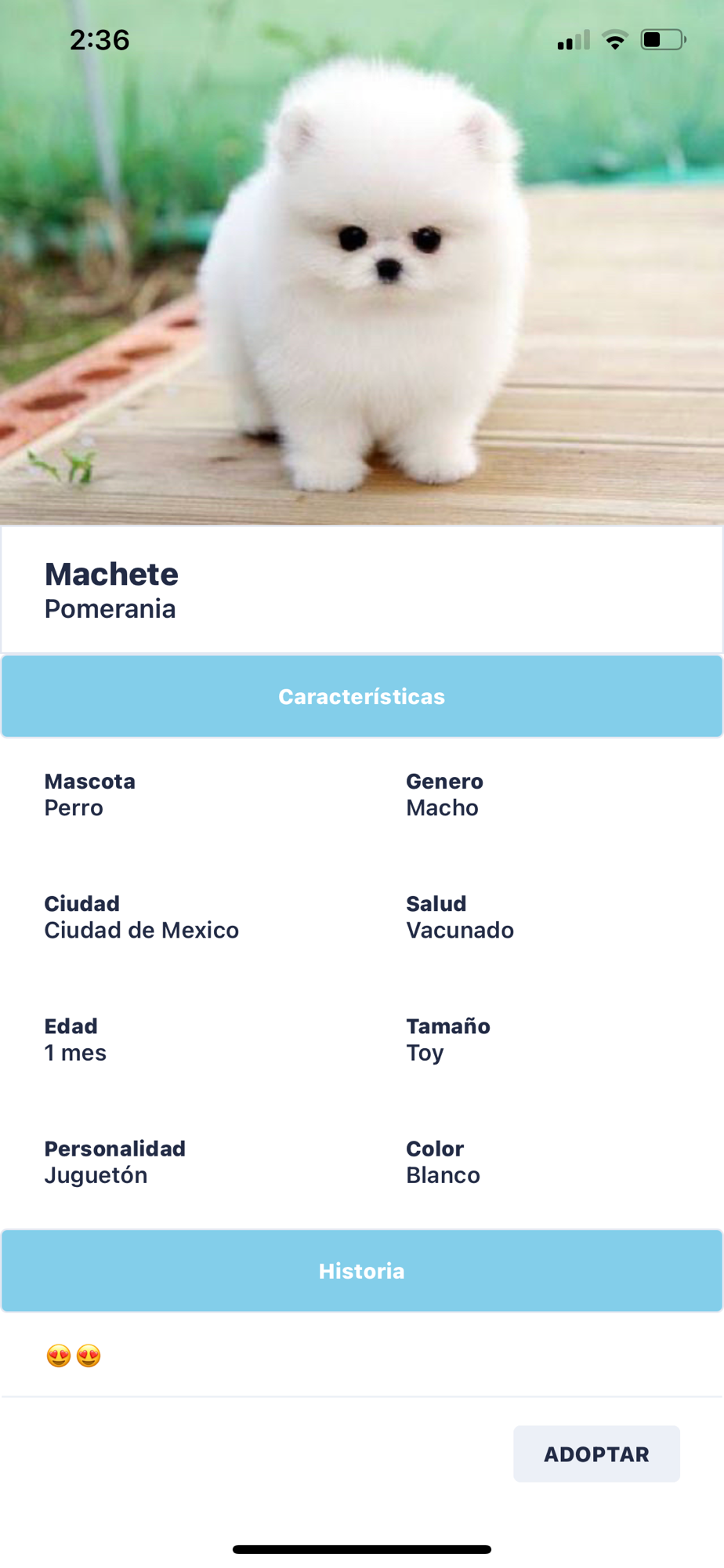 2:36

Machete
Pomerania

Características

Mascota
Perro

Genero
Macho

Ciudad
Ciudad de Mexico

Salud
Vacunado

Edad
1 mes

Tamaño
Toy

Personalidad
Juguetón

Color
Blanco

Historia

😍😍

ADOPTAR